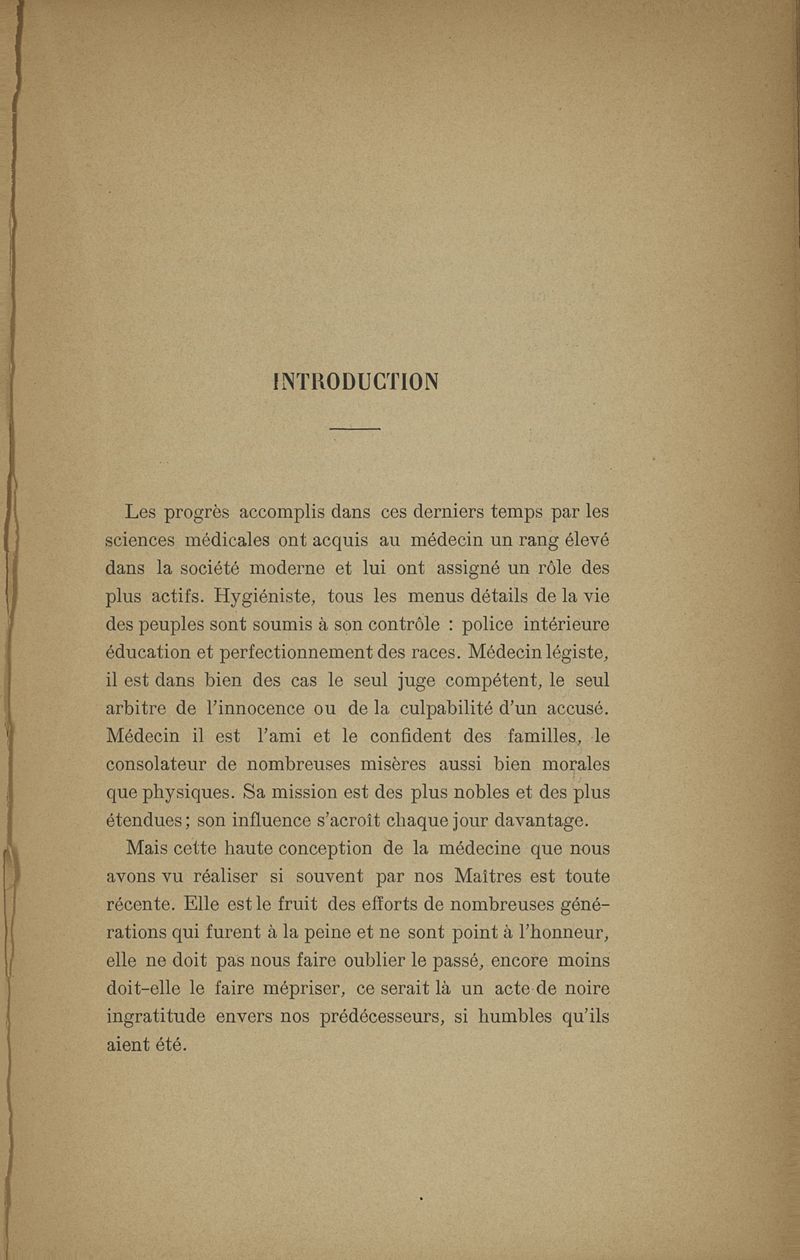 INTRODUCTION

Les progrès accomplis dans ces derniers temps par les sciences médicales ont acquis au médecin un rang élevé dans la société moderne et lui ont assigné un rôle des plus actifs. Hygiéniste, tous les menus détails de la vie des peuples sont soumis à son contrôle : police intérieure éducation et perfectionnement des races. Médecin légiste, il est dans bien des cas le seul juge compétent, le seul arbitre de l'innocence ou de la culpabilité d'un accusé. Médecin il est l'ami et le confident des familles, le consolateur de nombreuses misères aussi bien morales que physiques. Sa mission est des plus nobles et des plus étendues ; son influence s'acroît chaque jour davantage.

Mais cette haute conception de la médecine que nous avons vu réaliser si souvent par nos Maîtres est toute récente. Elle est le fruit des efforts de nombreuses générations qui furent à la peine et ne sont point à l'honneur, elle ne doit pas nous faire oublier le passé, encore moins doit-elle le faire mépriser, ce serait là un acte de noire ingratitude envers nos prédécesseurs, si humbles qu'ils aient été.